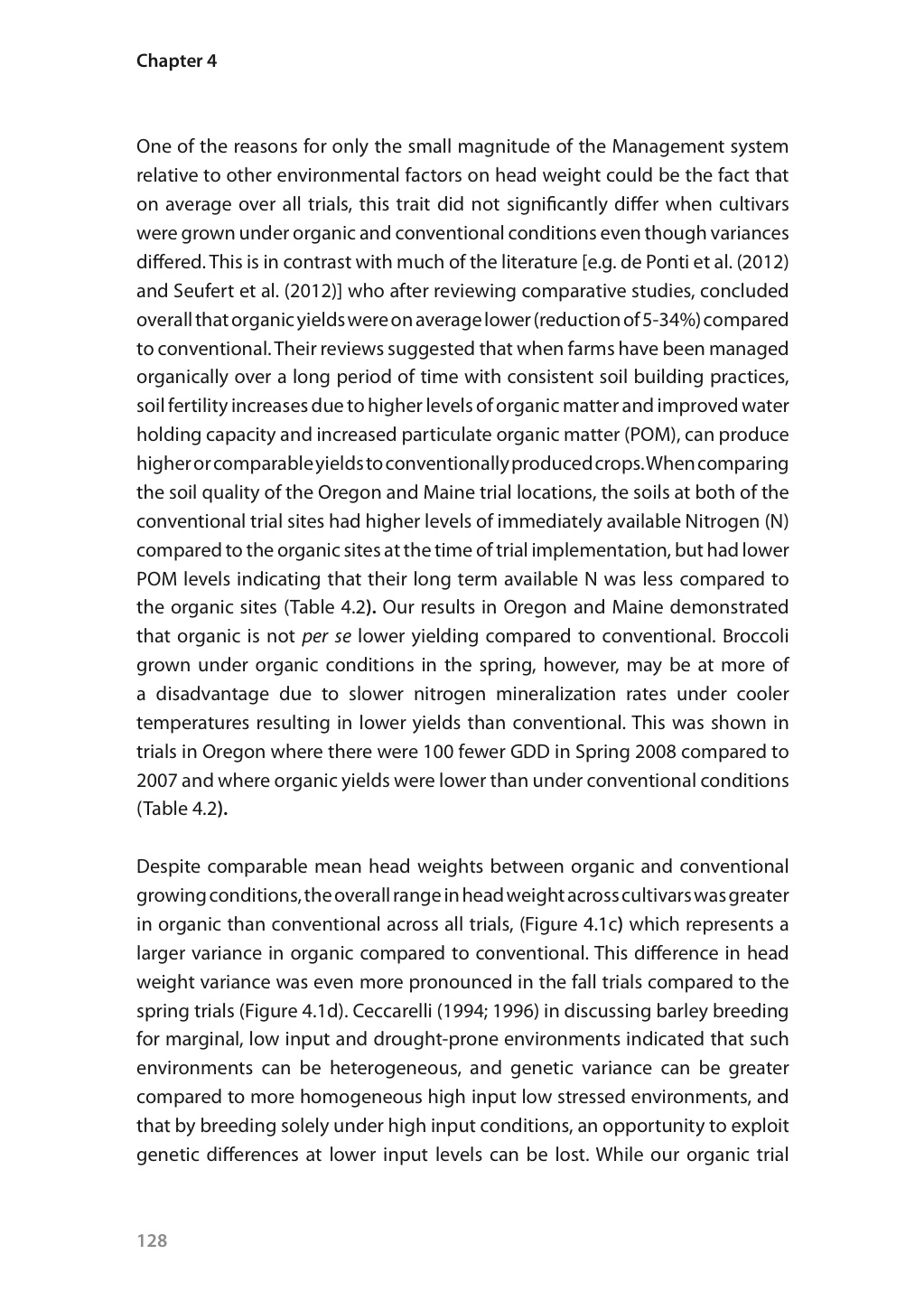 Chapter 4

One of the reasons for only the small magnitude of the Management system relative to other environmental factors on head weight could be the fact that on average over all trials, this trait did not significantly differ when cultivars were grown under organic and conventional conditions even though variances differed. This is in contrast with much of the literature [e.g. de Ponti et al. (2012) and Seufert et al. (2012)] who after reviewing comparative studies, concluded overall that organic yields were on average lower (reduction of 5-34%) compared to conventional. Their reviews suggested that when farms have been managed organically over a long period of time with consistent soil building practices, soil fertility increases due to higher levels of organic matter and improved water holding capacity and increased particulate organic matter (POM), can produce higher or comparable yields to conventionally produced crops. When comparing the soil quality of the Oregon and Maine trial locations, the soils at both of the conventional trial sites had higher levels of immediately available Nitrogen (N) compared to the organic sites at the time of trial implementation, but had lower POM levels indicating that their long term available N was less compared to the organic sites (Table 4.2). Our results in Oregon and Maine demonstrated that organic is not per se lower yielding compared to conventional. Broccoli grown under organic conditions in the spring, however, may be at more of a disadvantage due to slower nitrogen mineralization rates under cooler temperatures resulting in lower yields than conventional. This was shown in trials in Oregon where there were 100 fewer GDD in Spring 2008 compared to 2007 and where organic yields were lower than under conventional conditions (Table 4.2).

Despite comparable mean head weights between organic and conventional growing conditions, the overall range in head weight across cultivars was greater in organic than conventional across all trials, (Figure 4.1c) which represents a larger variance in organic compared to conventional. This difference in head weight variance was even more pronounced in the fall trials compared to the spring trials (Figure 4.1d). Ceccarelli (1994; 1996) in discussing barley breeding for marginal, low input and drought-prone environments indicated that such environments can be heterogeneous, and genetic variance can be greater compared to more homogeneous high input low stressed environments, and that by breeding solely under high input conditions, an opportunity to exploit genetic differences at lower input levels can be lost. While our organic trial

128